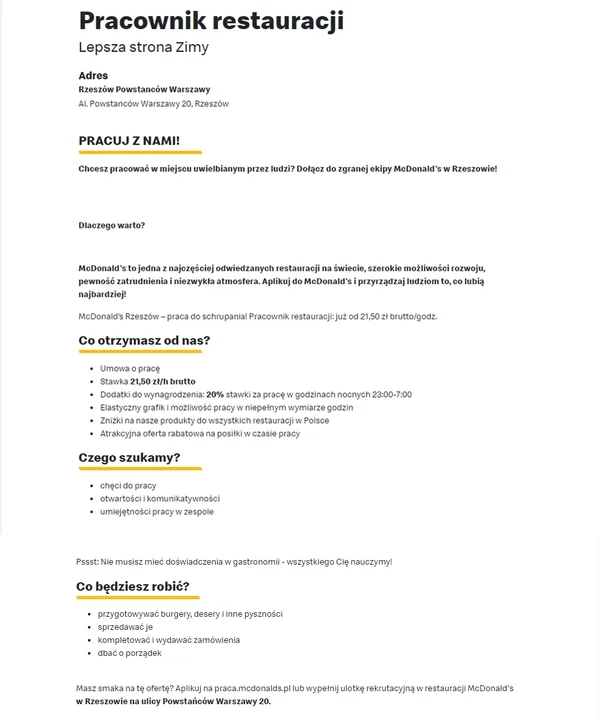 Pracownik restauracji
Lepsza strona Zimy

Adres
Rzeszów Powstanców Warszawy
Al. Powstanców Warszawy 20, Rzeszów

PRACUJ Z NAMI!

Chcesz pracować w miejscu uwielbianym przez ludzi? Dołącz do zgranej ekipy McDonald's w Rzeszowie!

Dlaczego warto?

McDonald's to jedna z najczęściej odwiedzanych restauracji na świecie, szerokie możliwości rozwoju, pewność zatrudnienia i niezwykła atmosfera. Aplikuj do McDonald's i przyrządzaj ludziom to, co lubią najbardziej!

McDonald's Rzeszów – praca do schrupania! Pracownik restauracji: już od 21,50 zł brutto/godz.

Co otrzymasz od nas?

- Umowa o pracę
- Stawka 21,50 zł/h brutto
- Dodatki do wynagrodzenia: 20% stawki za pracę w godzinach nocnych 23:00-7:00
- Elastyczny grafik i możliwość pracy w niepełnym wymiarze godzin
- Zniżki na nasze produkty do wszystkich restauracji w Polsce
- Atrakcyjna oferta rabatowa na posiłki w czasie pracy

Czego szukamy?

- chęci do pracy
- otwartości i komunikatywności
- umiejętności pracy w zespole

Pssst: Nie musisz mieć doświadczenia w gastronomii - wszystkiego Cię nauczymy!

Co będziesz robić?

- przygotowywać burgery, desery i inne pyszności
- sprzedawać je
- kompletować i wydawać zamówienia
- dbać o porządek

Masz smaka na tę ofertę? Aplikuj na praca.mcdonalds.pl lub wypełnij ulotkę rekrutacyjną w restauracji McDonald's w Rzeszowie na ulicy Powstańców Warszawy 20.